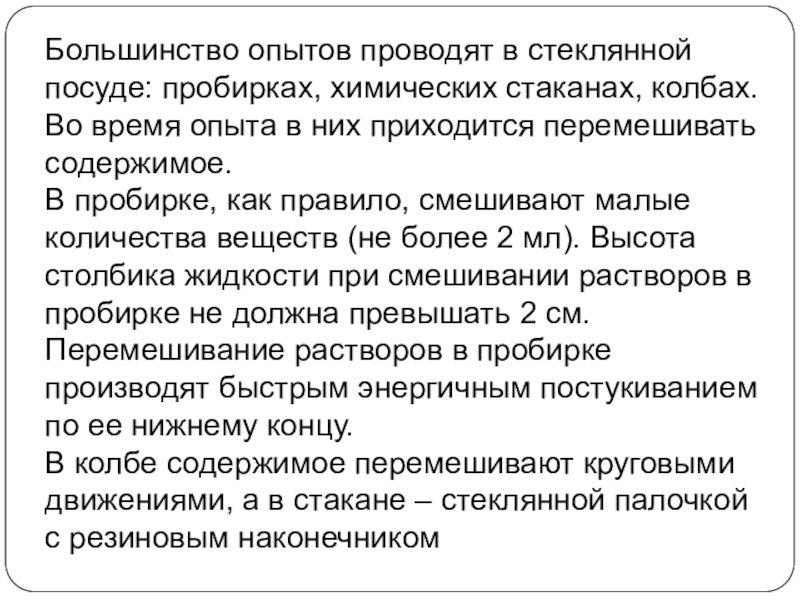 Большинство опытов проводят в стеклянной посуде: пробирках, химических стаканах, колбах. Во время опыта в них приходится перемешивать содержимое.
В пробирке, как правило, смешивают малые количества веществ (не более 2 мл). Высота столбика жидкости при смешивании растворов в пробирке не должна превышать 2 см.
Перемешивание растворов в пробирке производят быстрым энергичным постукиванием по ее нижнему концу.
В колбе содержимое перемешивают круговыми движениями, а в стакане – стеклянной палочкой с резиновым наконечником